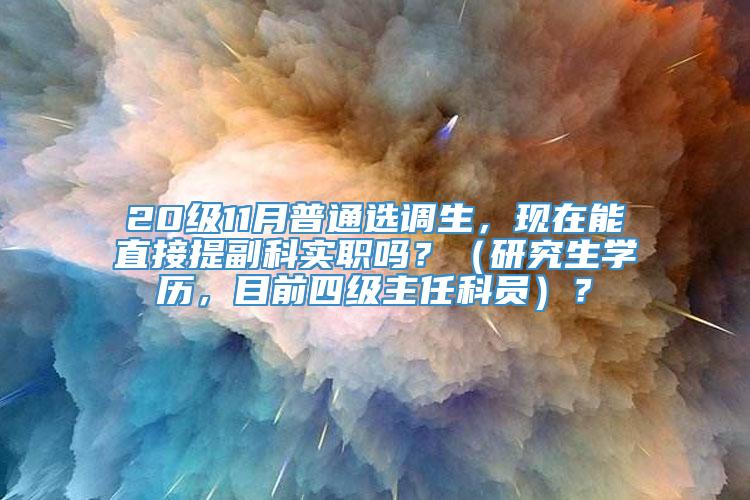 20级11月普通选调生，现在能直接提副科实职吗？（研究生学历，目前四级主任科员）？